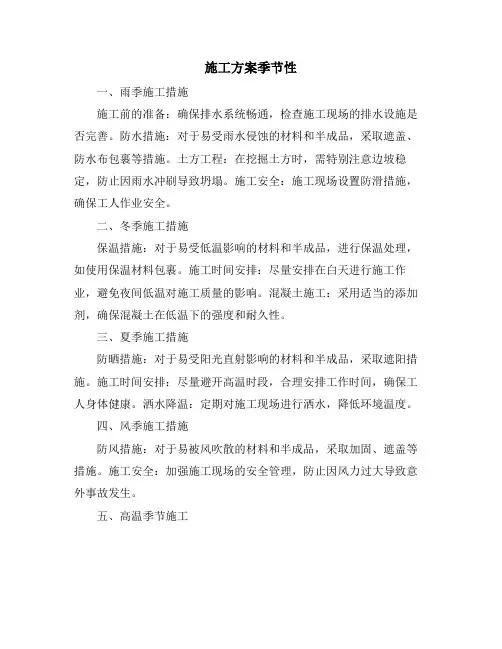 施工方案季节性

一、雨季施工措施

施工前的准备：确保排水系统畅通，检查施工现场的排水设施是否完善。防水措施：对于易受雨水侵蚀的材料和半成品，采取遮盖、防水布包裹等措施。土方工程：在挖掘土方时，需特别注意边坡稳定，防止因雨水冲刷导致坍塌。施工安全：施工现场设置防滑措施，确保工人作业安全。

二、冬季施工措施

保温措施：对于易受低温影响的材料和半成品，进行保温处理，如使用保温材料包裹。施工时间安排：尽量安排在白天进行施工作业，避免夜间低温对施工质量的影响。混凝土施工：采用适当的添加剂，确保混凝土在低温下的强度和耐久性。

三、夏季施工措施

防晒措施：对于易受阳光直射影响的材料和半成品，采取遮阳措施。施工时间安排：尽量避开高温时段，合理安排工作时间，确保工人身体健康。洒水降温：定期对施工现场进行洒水，降低环境温度。

四、风季施工措施

防风措施：对于易被风吹散的材料和半成品，采取加固、遮盖等措施。施工安全：加强施工现场的安全管理，防止因风力过大导致意外事故发生。

五、高温季节施工